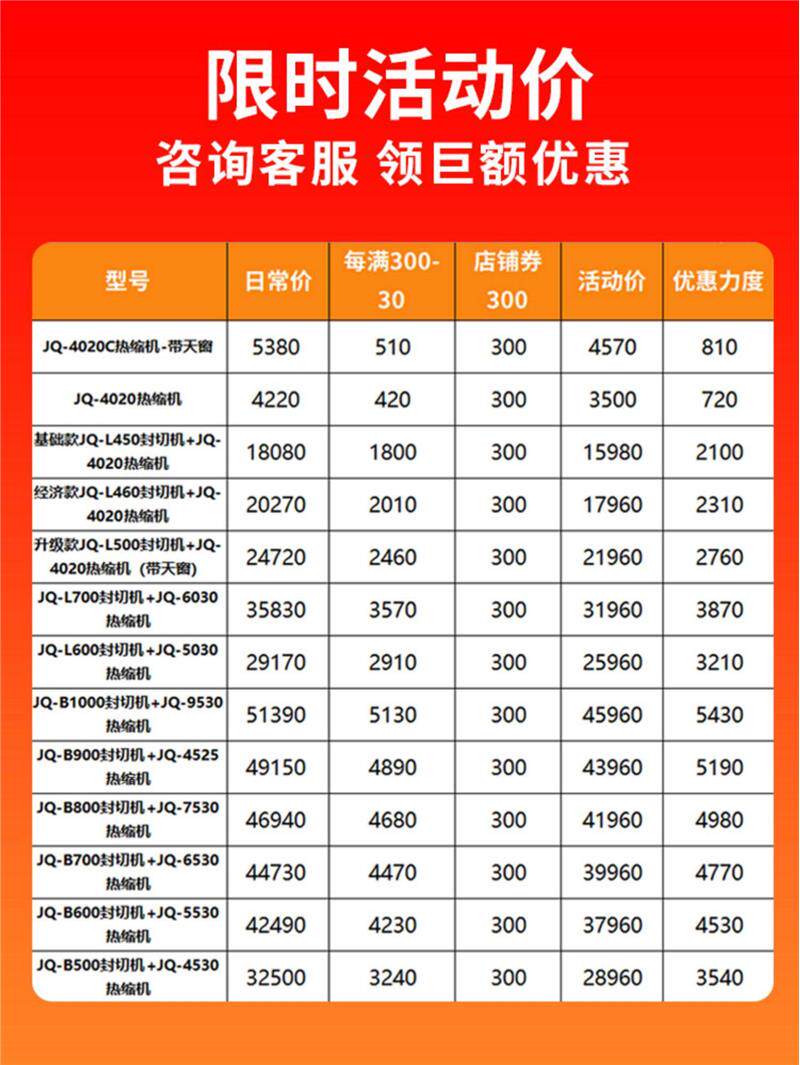 限时活动价
咨询客服 领巨额优惠

| 型号 | 日常价 | 每满300-30 | 店铺券300 | 活动价 | 优惠力度 |
|---|---|---|---|---|---|
| JQ-4020C热缩机-带天窗 | 5380 | 510 | 300 | 4570 | 810 |
| JQ-4020热缩机 | 4220 | 420 | 300 | 3500 | 720 |
| 基础款JQ-L450封切机+JQ-4020热缩机 | 18080 | 1800 | 300 | 15980 | 2100 |
| 经济款JQ-L460封切机+JQ-4020热缩机 | 20270 | 2010 | 300 | 17960 | 2310 |
| 升级款JQ-L500封切机+JQ-4020热缩机（带天窗） | 24720 | 2460 | 300 | 21960 | 2760 |
| JQ-L700封切机+JQ-6030热缩机 | 35830 | 3570 | 300 | 31960 | 3870 |
| JQ-L600封切机+JQ-5030热缩机 | 29170 | 2910 | 300 | 25960 | 3210 |
| JQ-B1000封切机+JQ-9530热缩机 | 51390 | 5130 | 300 | 45960 | 5430 |
| JQ-B900封切机+JQ-4525热缩机 | 49150 | 4890 | 300 | 43960 | 5190 |
| JQ-B800封切机+JQ-7530热缩机 | 46940 | 4680 | 300 | 41960 | 4980 |
| JQ-B700封切机+JQ-6530热缩机 | 44730 | 4470 | 300 | 39960 | 4770 |
| JQ-B600封切机+JQ-5530热缩机 | 42490 | 4230 | 300 | 37960 | 4530 |
| JQ-B500封切机+JQ-4530热缩机 | 32500 | 3240 | 300 | 28960 | 3540 |